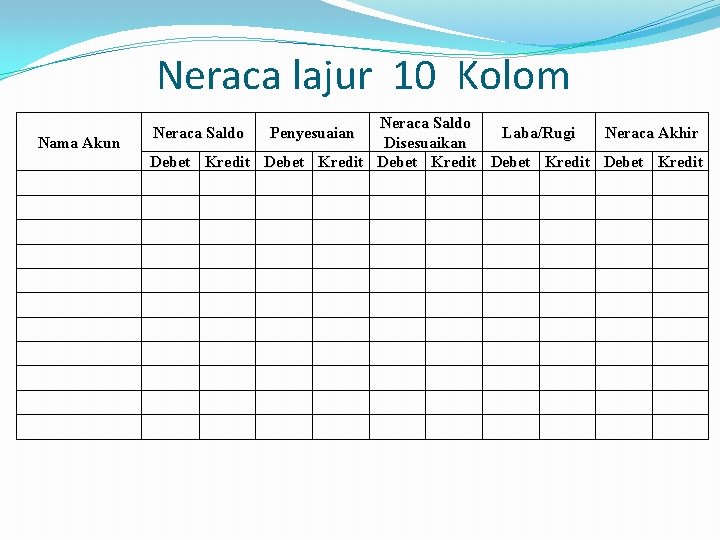 Neraca lajur 10 Kolom

| Nama Akun | Neraca Saldo | | Penyesuaian | | Neraca Saldo Disesuaikan | | Laba/Rugi | | Neraca Akhir | |
|---|---|---|---|---|---|---|---|---|---|---|
| | Debet | Kredit | Debet | Kredit | Debet | Kredit | Debet | Kredit | Debet | Kredit |
| | | | | | | | | | | |
| | | | | | | | | | | |
| | | | | | | | | | | |
| | | | | | | | | | | |
| | | | | | | | | | | |
| | | | | | | | | | | |
| | | | | | | | | | | |
| | | | | | | | | | | |
| | | | | | | | | | | |
| | | | | | | | | | | |
| | | | | | | | | | | |